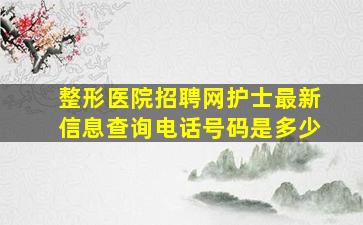 整形医院招聘网护士最新信息查询电话号码是多少